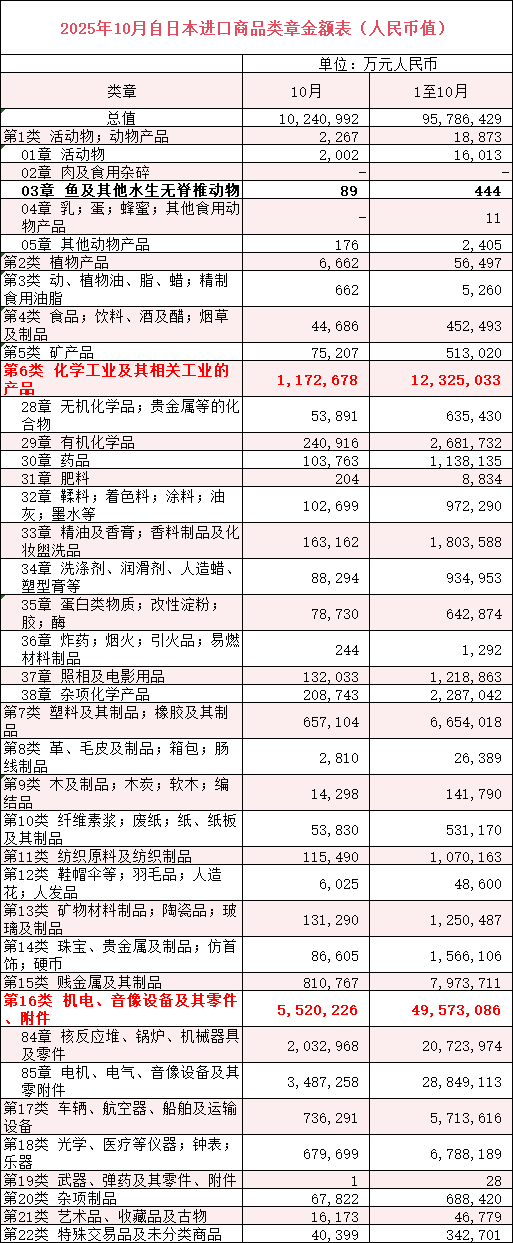 2025年10月自日本进口商品类章金额表（人民币值）

单位：万元人民币

| 类章 | 10月 | 1至10月 |
|---|---|---|
| 总值 | 10,240,992 | 95,786,429 |
| 第1类 活动物；动物产品 | 2,267 | 18,873 |
| 01章 活动物 | 2,002 | 16,013 |
| 02章 肉及食用杂碎 | - | - |
| 03章 鱼及其他水生无脊椎动物 | 89 | 444 |
| 04章 乳；蛋；蜂蜜；其他食用动物产品 | - | 11 |
| 05章 其他动物产品 | 176 | 2,405 |
| 第2类 植物产品 | 6,662 | 56,497 |
| 第3类 动、植物油、脂、蜡；精制食用油脂 | 662 | 5,260 |
| 第4类 食品；饮料、酒及醋；烟草及制品 | 44,686 | 452,493 |
| 第5类 矿产品 | 75,207 | 513,020 |
| 第6类 化学工业及其相关工业的产品 | 1,172,678 | 12,325,033 |
| 28章 无机化学品；贵金属等的化合物 | 53,891 | 635,430 |
| 29章 有机化学品 | 240,916 | 2,681,732 |
| 30章 药品 | 103,763 | 1,138,135 |
| 31章 肥料 | 204 | 8,834 |
| 32章 鞣料；着色料；涂料；油灰；墨水等 | 102,699 | 972,290 |
| 33章 精油及香膏；香料制品及化妆盥洗品 | 163,162 | 1,803,588 |
| 34章 洗涤剂、润滑剂、人造蜡、塑型膏等 | 88,294 | 934,953 |
| 35章 蛋白类物质；改性淀粉；胶；酶 | 78,730 | 642,874 |
| 36章 炸药；烟火；引火品；易燃材料制品 | 244 | 1,292 |
| 37章 照相及电影用品 | 132,033 | 1,218,863 |
| 38章 杂项化学产品 | 208,743 | 2,287,042 |
| 第7类 塑料及其制品；橡胶及其制品 | 657,104 | 6,654,018 |
| 第8类 革、毛皮及制品；箱包；肠线制品 | 2,810 | 26,389 |
| 第9类 木及制品；木炭；软木；编结品 | 14,298 | 141,790 |
| 第10类 纤维素浆；废纸；纸、纸板及其制品 | 53,830 | 531,170 |
| 第11类 纺织原料及纺织制品 | 115,490 | 1,070,163 |
| 第12类 鞋帽伞等；羽毛品；人造花；人发品 | 6,025 | 48,600 |
| 第13类 矿物材料制品；陶瓷品；玻璃及制品 | 131,290 | 1,250,487 |
| 第14类 珠宝、贵金属及制品；仿首饰；硬币 | 86,605 | 1,566,106 |
| 第15类 贱金属及其制品 | 810,767 | 7,973,711 |
| 第16类 机电、音像设备及其零件、附件 | 5,520,226 | 49,573,086 |
| 84章 核反应堆、锅炉、机械器具及零件 | 2,032,968 | 20,723,974 |
| 85章 电机、电气、音像设备及其零附件 | 3,487,258 | 28,849,113 |
| 第17类 车辆、航空器、船舶及运输设备 | 736,291 | 5,713,616 |
| 第18类 光学、医疗等仪器；钟表；乐器 | 679,699 | 6,788,189 |
| 第19类 武器、弹药及其零件、附件 | 1 | 28 |
| 第20类 杂项制品 | 67,822 | 688,420 |
| 第21类 艺术品、收藏品及古物 | 16,173 | 46,779 |
| 第22类 特殊交易品及未分类商品 | 40,399 | 342,701 |